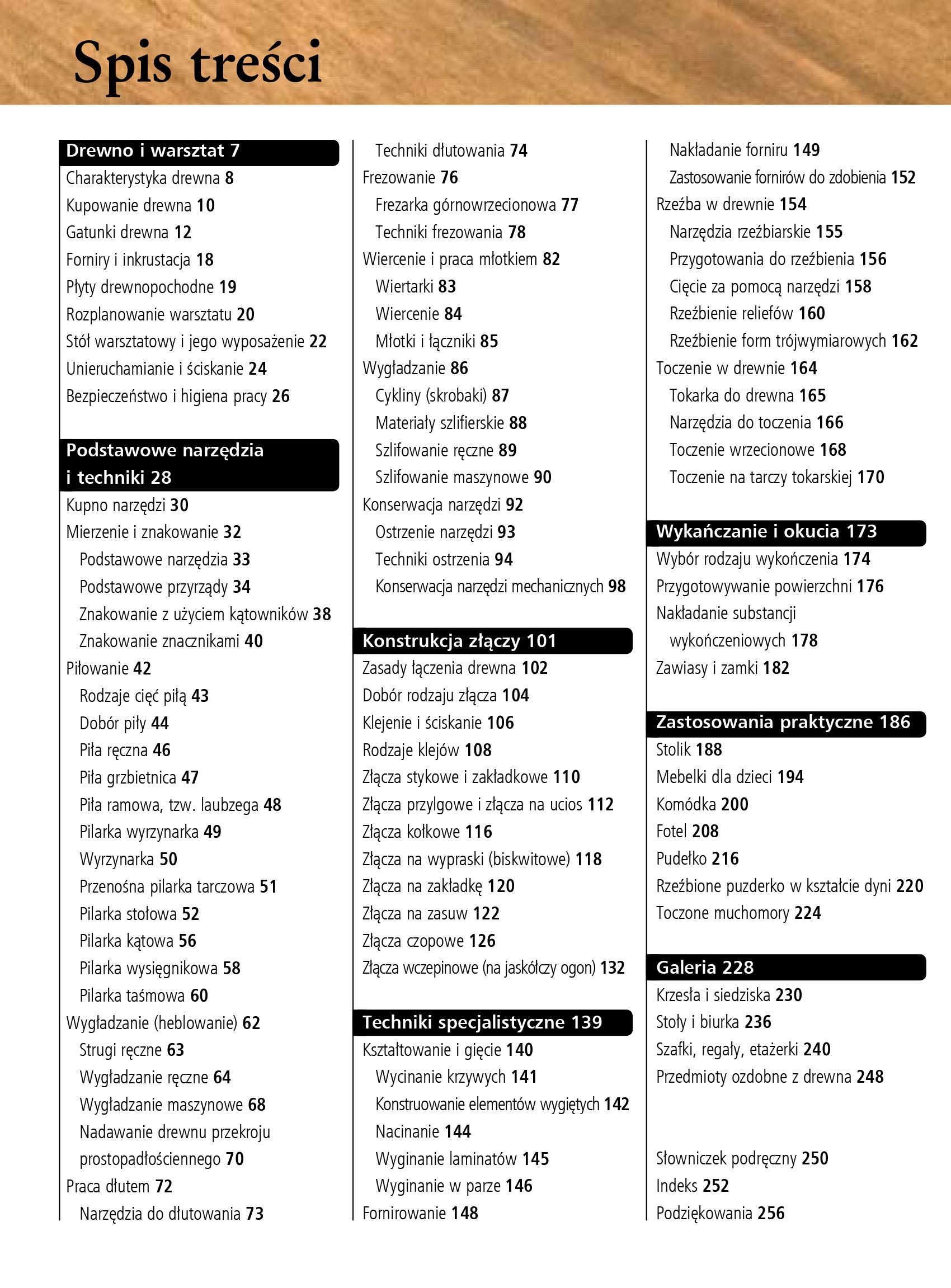 Spis treści

Drewno i warsztat 7
Charakterystyka drewna 8
Kupowanie drewna 10
Gatunki drewna 12
Forniry i inkrustacja 18
Płyty drewnopochodne 19
Rozplanowanie warsztatu 20
Stół warsztatowy i jego wyposażenie 22
Unieruchamianie i ściskanie 24
Bezpieczeństwo i higiena pracy 26

Podstawowe narzędzia i techniki 28
Kupno narzędzi 30
Mierzenie i znakowanie 32
Podstawowe narzędzia 33
Podstawowe przyrządy 34
Znakowanie z użyciem kątowników 38
Znakowanie znacznikami 40
Piłowanie 42
Rodzaje cięć piłą 43
Dobór piły 44
Piła ręczna 46
Piła grzbietnica 47
Piła ramowa, tzw. laubzega 48
Pilarka wyrzynarka 49
Wyrzynarka 50
Przenośna pilarka tarczowa 51
Pilarka stołowa 52
Pilarka kątowa 56
Pilarka wysięgnikowa 58
Pilarka taśmowa 60
Wygładzanie (heblowanie) 62
Strugi ręczne 63
Wygładzanie ręczne 64
Wygładzanie maszynowe 68
Nadawanie drewnu przekroju prostopadłościennego 70
Praca dłutem 72
Narzędzia do dłutowania 73

Techniki dłutowania 74
Frezowanie 76
Frezarka górnowrzecionowa 77
Techniki frezowania 78
Wiercenie i praca młotkiem 82
Wiertarki 83
Wiercenie 84
Młotki i łączniki 85
Wygładzanie 86
Cykliny (skrobaki) 87
Materiały szlifierskie 88
Szlifowanie ręczne 89
Szlifowanie maszynowe 90
Konserwacja narzędzi 92
Ostrzenie narzędzi 93
Techniki ostrzenia 94
Konserwacja narzędzi mechanicznych 98

Konstrukcja złączy 101
Zasady łączenia drewna 102
Dobór rodzaju złącza 104
Klejenie i ściskanie 106
Rodzaje klejów 108
Złącza stykowe i zakładkowe 110
Złącza przylgowe i złącza na ucios 112
Złącza kołkowe 116
Złącza na wypraski (biskwitowe) 118
Złącza na zakładkę 120
Złącza na zasuw 122
Złącza czopowe 126
Złącza wczepinowe (na jaskółczy ogon) 132

Techniki specjalistyczne 139
Kształtowanie i gięcie 140
Wycinanie krzywych 141
Konstruowanie elementów wygiętych 142
Nacinanie 144
Wyginanie laminatów 145
Wyginanie w parze 146
Fornirowanie 148

Nakładanie forniru 149
Zastosowanie fornirów do zdobienia 152
Rzeźba w drewnie 154
Narzędzia rzeźbiarskie 155
Przygotowania do rzeźbienia 156
Cięcie za pomocą narzędzi 158
Rzeźbienie reliefów 160
Rzeźbienie form trójwymiarowych 162
Toczenie w drewnie 164
Tokarka do drewna 165
Narzędzia do toczenia 166
Toczenie wrzecionowe 168
Toczenie na tarczy tokarskiej 170

Wykańczanie i okucia 173
Wybór rodzaju wykończenia 174
Przygotowywanie powierzchni 176
Nakładanie substancji wykończeniowych 178
Zawiasy i zamki 182

Zastosowania praktyczne 186
Stolik 188
Mebelki dla dzieci 194
Komódka 200
Fotel 208
Pudełko 216
Rzeźbione puzderko w kształcie dyni 220
Toczone muchomory 224

Galeria 228
Krzesła i siedziska 230
Stoły i biurka 236
Szafki, regały, etażerki 240
Przedmioty ozdobne z drewna 248

Słowniczek podręczny 250
Indeks 252
Podziękowania 256